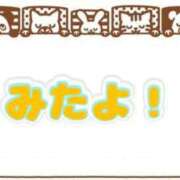 みたよ！